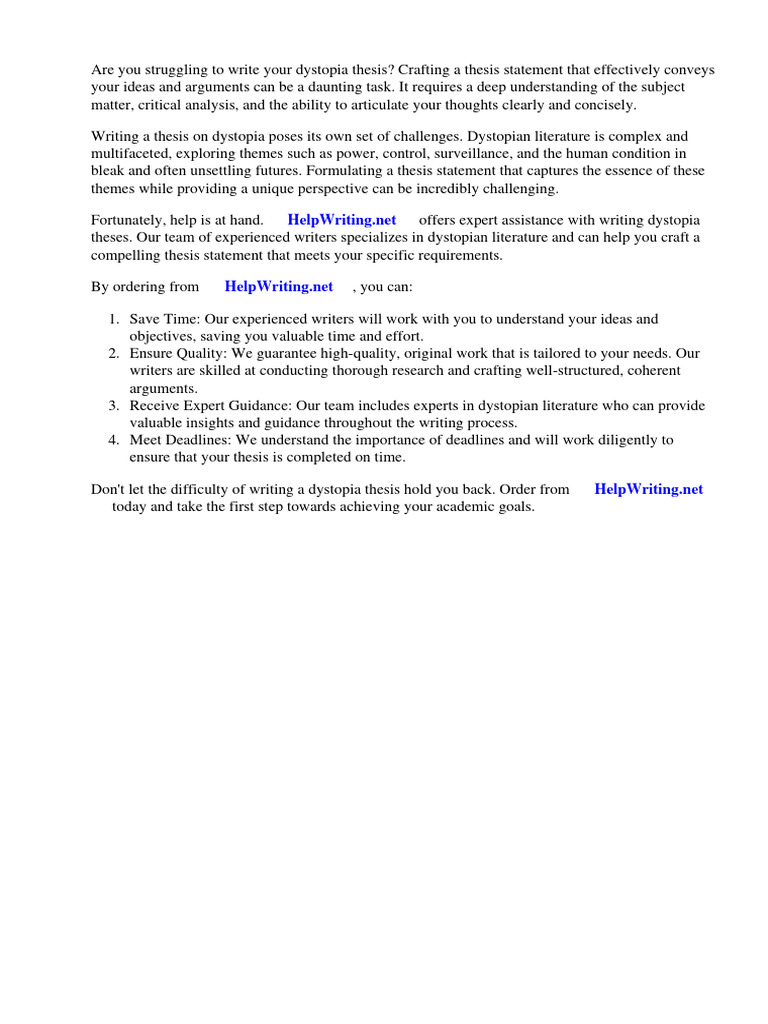 Are you struggling to write your dystopia thesis? Crafting a thesis statement that effectively conveys your ideas and arguments can be a daunting task. It requires a deep understanding of the subject matter, critical analysis, and the ability to articulate your thoughts clearly and concisely.

Writing a thesis on dystopia poses its own set of challenges. Dystopian literature is complex and multifaceted, exploring themes such as power, control, surveillance, and the human condition in bleak and often unsettling futures. Formulating a thesis statement that captures the essence of these themes while providing a unique perspective can be incredibly challenging.

Fortunately, help is at hand. HelpWriting.net offers expert assistance with writing dystopia theses. Our team of experienced writers specializes in dystopian literature and can help you craft a compelling thesis statement that meets your specific requirements.

By ordering from HelpWriting.net , you can:

1. Save Time: Our experienced writers will work with you to understand your ideas and objectives, saving you valuable time and effort.
2. Ensure Quality: We guarantee high-quality, original work that is tailored to your needs. Our writers are skilled at conducting thorough research and crafting well-structured, coherent arguments.
3. Receive Expert Guidance: Our team includes experts in dystopian literature who can provide valuable insights and guidance throughout the writing process.
4. Meet Deadlines: We understand the importance of deadlines and will work diligently to ensure that your thesis is completed on time.

Don't let the difficulty of writing a dystopia thesis hold you back. Order from HelpWriting.net today and take the first step towards achieving your academic goals.